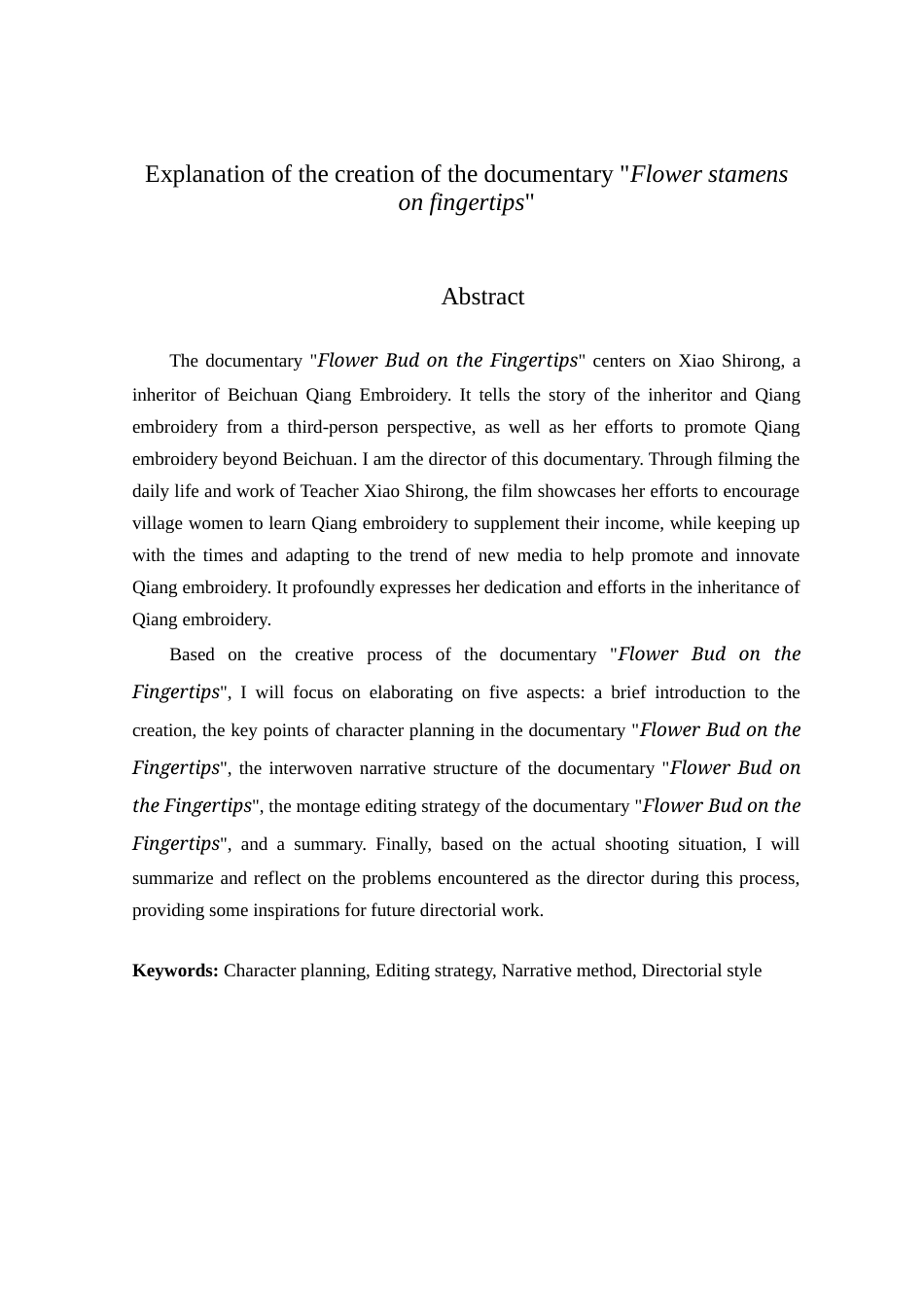 Explanation of the creation of the documentary "Flower stamens on fingertips"

Abstract

The documentary "Flower Bud on the Fingertips" centers on Xiao Shirong, a inheritor of Beichuan Qiang Embroidery. It tells the story of the inheritor and Qiang embroidery from a third-person perspective, as well as her efforts to promote Qiang embroidery beyond Beichuan. I am the director of this documentary. Through filming the daily life and work of Teacher Xiao Shirong, the film showcases her efforts to encourage village women to learn Qiang embroidery to supplement their income, while keeping up with the times and adapting to the trend of new media to help promote and innovate Qiang embroidery. It profoundly expresses her dedication and efforts in the inheritance of Qiang embroidery.

Based on the creative process of the documentary "Flower Bud on the Fingertips", I will focus on elaborating on five aspects: a brief introduction to the creation, the key points of character planning in the documentary "Flower Bud on the Fingertips", the interwoven narrative structure of the documentary "Flower Bud on the Fingertips", the montage editing strategy of the documentary "Flower Bud on the Fingertips", and a summary. Finally, based on the actual shooting situation, I will summarize and reflect on the problems encountered as the director during this process, providing some inspirations for future directorial work.

Keywords: Character planning, Editing strategy, Narrative method, Directorial style